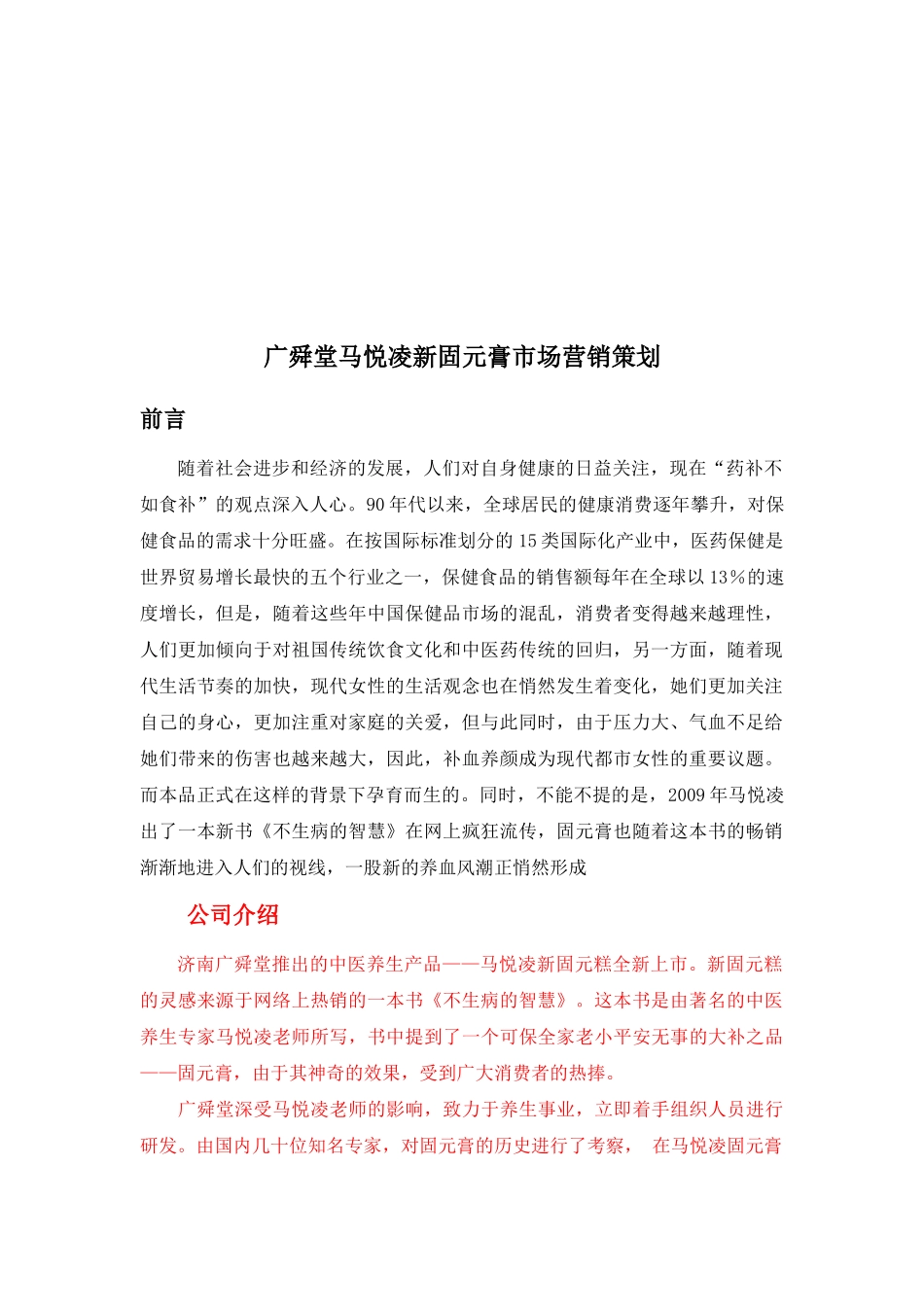 广舜堂马悦凌新固元膏市场营销策划

前言

随着社会进步和经济的发展，人们对自身健康的日益关注，现在“药补不如食补”的观点深入人心。90年代以来，全球居民的健康消费逐年攀升，对保健食品的需求十分旺盛。在按国际标准划分的15类国际化产业中，医药保健是世界贸易增长最快的五个行业之一，保健食品的销售额每年在全球以13%的速度增长，但是，随着这些年中国保健品市场的混乱，消费者变得越来越理性，人们更加倾向于对祖国传统饮食文化和中医药传统的回归，另一方面，随着现代生活节奏的加快，现代女性的生活观念也在悄然发生着变化，她们更加关注自己的身心，更加注重对家庭的关爱，但与此同时，由于压力大、气血不足给她们带来的伤害也越来越大，因此，补血养颜成为现代都市女性的重要议题。而本品正式在这样的背景下孕育而生的。同时，不能不提的是，2009年马悦凌出了一本新书《不生病的智慧》在网上疯狂流传，固元膏也随着这本书的畅销渐渐地进入人们的视线，一股新的养血风潮正悄然形成

公司介绍

济南广舜堂推出的中医养生产品——马悦凌新固元糕全新上市。新固元糕的灵感来源于网络上热销的一本书《不生病的智慧》。这本书是由著名的中医养生专家马悦凌老师所写，书中提到了一个可保全家老小平安无事的大补之品——固元膏，由于其神奇的效果，受到广大消费者的热捧。

广舜堂深受马悦凌老师的影响，致力于养生事业，立即着手组织人员进行研发。由国内几十位知名专家，对固元膏的历史进行了考察， 在马悦凌固元膏